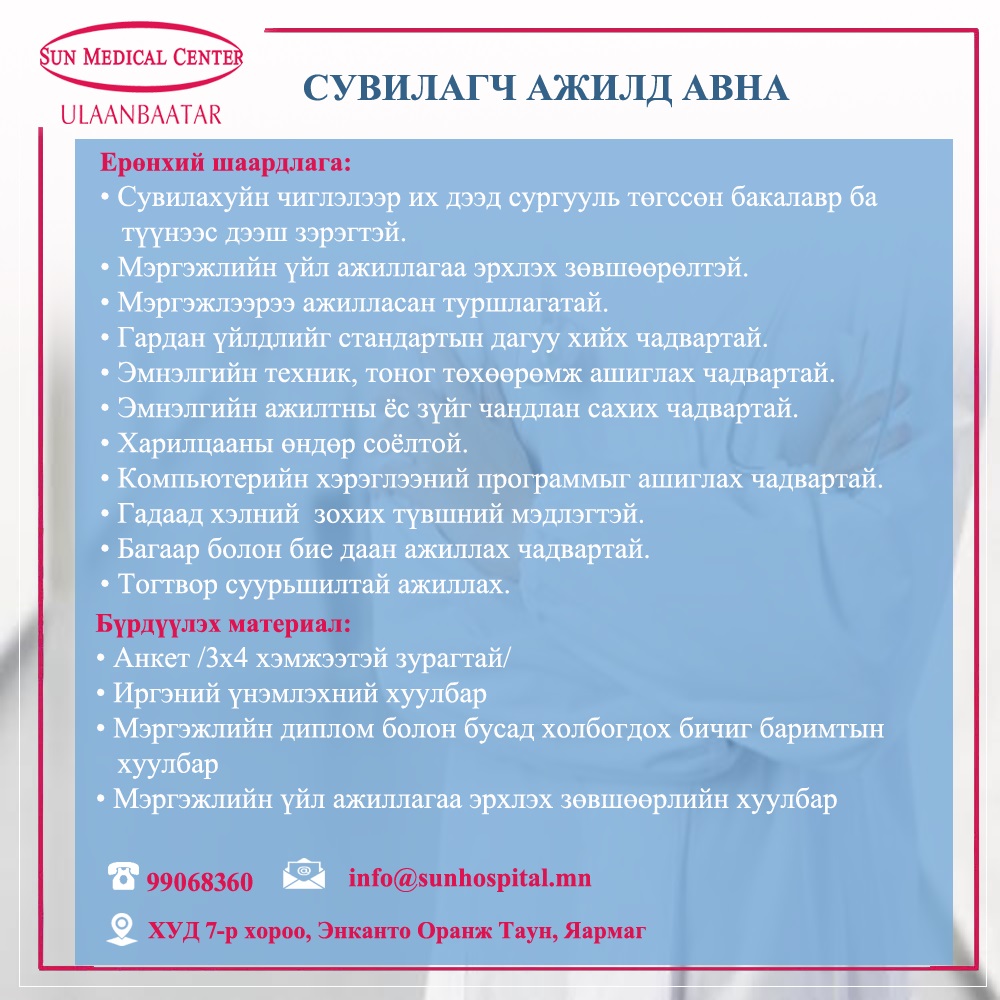 SUN MEDICAL CENTER
ULAANBAATAR

СУВИЛАГЧ АЖИЛД АВНА

Ерөнхий шаардлага:
• Сувилахуйн чиглэлээр их дээд сургууль төгссөн бакалавр ба түүнээс дээш зэрэгтэй.
• Мэргэжлийн үйл ажиллагаа эрхлэх зөвшөөрөлтэй.
• Мэргэжлээрээ ажилласан туршлагатай.
• Гардан үйлдлийг стандартын дагуу хийх чадвартай.
• Эмнэлгийн техник, тоног төхөөрөмж ашиглах чадвартай.
• Эмнэлгийн ажилтны ёс зүйг чандлан сахих чадвартай.
• Харилцааны өндөр соёлтой.
• Компьютерийн хэрэглээний программыг ашиглах чадвартай.
• Гадаад хэлний  зохих түвшний мэдлэгтэй.
• Багаар болон бие даан ажиллах чадвартай.
• Тогтвор суурьшилтай ажиллах.

Бүрдүүлэх материал:
• Анкет /3х4 хэмжээтэй зурагтай/
• Иргэний үнэмлэхний хуулбар
• Мэргэжлийн диплом болон бусад холбогдох бичиг баримтын хуулбар
• Мэргэжлийн үйл ажиллагаа эрхлэх зөвшөөрлийн хуулбар

99068360 info@sunhospital.mn

ХУД 7-р хороо, Энканто Оранж Таун, Яармаг